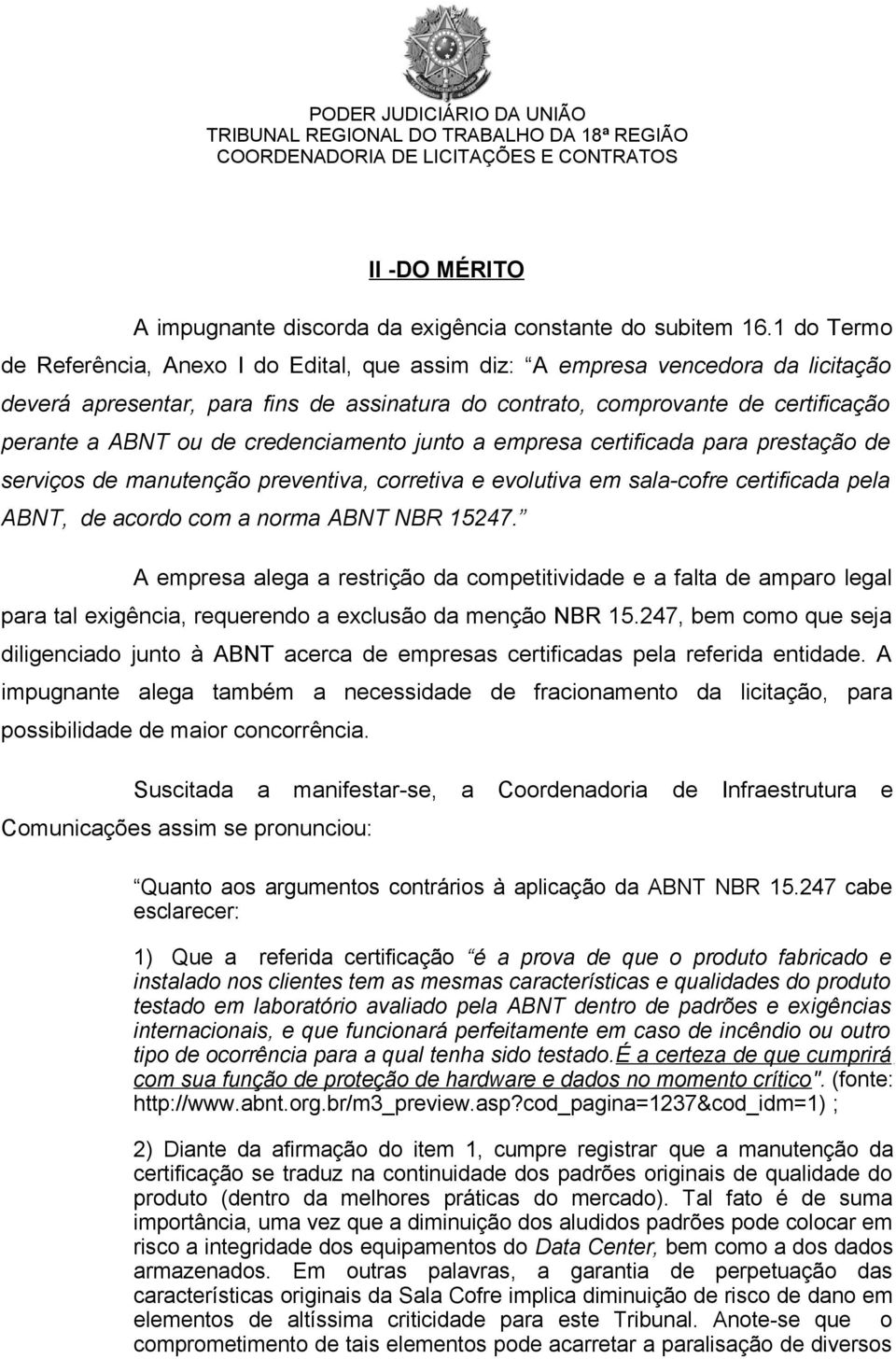 PODER JUDICIÁRIO DA UNIÃO
TRIBUNAL REGIONAL DO TRABALHO DA 18ª REGIÃO
COORDENADORIA DE LICITAÇÕES E CONTRATOS

II -DO MÉRITO

A impugnante discorda da exigência constante do subitem 16.1 do Termo de Referência, Anexo I do Edital, que assim diz: A empresa vencedora da licitação deverá apresentar, para fins de assinatura do contrato, comprovante de certificação perante a ABNT ou de credenciamento junto a empresa certificada para prestação de serviços de manutenção preventiva, corretiva e evolutiva em sala-cofre certificada pela ABNT, de acordo com a norma ABNT NBR 15247.

A empresa alega a restrição da competitividade e a falta de amparo legal para tal exigência, requerendo a exclusão da menção NBR 15.247, bem como que seja diligenciado junto à ABNT acerca de empresas certificadas pela referida entidade. A impugnante alega também a necessidade de fracionamento da licitação, para possibilidade de maior concorrência.

Suscitada a manifestar-se, a Coordenadoria de Infraestrutura e Comunicações assim se pronunciou:

Quanto aos argumentos contrários à aplicação da ABNT NBR 15.247 cabe esclarecer:

1) Que a referida certificação é a prova de que o produto fabricado e instalado nos clientes tem as mesmas características e qualidades do produto testado em laboratório avaliado pela ABNT dentro de padrões e exigências internacionais, e que funcionará perfeitamente em caso de incêndio ou outro tipo de ocorrência para a qual tenha sido testado.É a certeza de que cumprirá com sua função de proteção de hardware e dados no momento crítico". (fonte: http://www.abnt.org.br/m3_preview.asp?cod_pagina=1237&cod_idm=1) ;

2) Diante da afirmação do item 1, cumpre registrar que a manutenção da certificação se traduz na continuidade dos padrões originais de qualidade do produto (dentro da melhores práticas do mercado). Tal fato é de suma importância, uma vez que a diminuição dos aludidos padrões pode colocar em risco a integridade dos equipamentos do Data Center, bem como a dos dados armazenados. Em outras palavras, a garantia de perpetuação das características originais da Sala Cofre implica diminuição de risco de dano em elementos de altíssima criticidade para este Tribunal. Anote-se que o comprometimento de tais elementos pode acarretar a paralisação de diversos